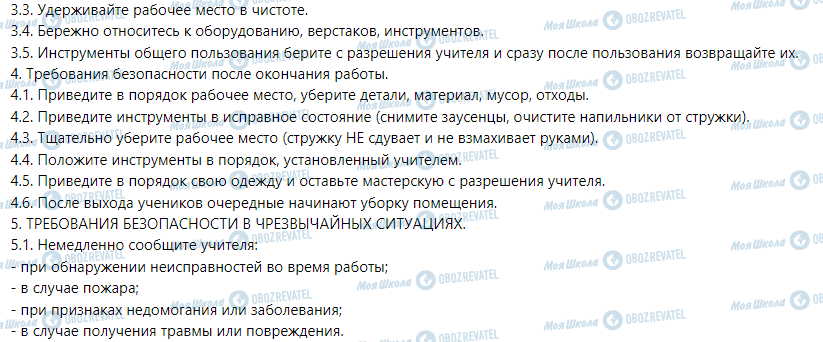 3.3. Удерживайте рабочее место в чистоте.
3.4. Бережно относитесь к оборудованию, верстаков, инструментов.
3.5. Инструменты общего пользования берите с разрешения учителя и сразу после пользования возвращайте их.
4. Требования безопасности после окончания работы.
4.1. Приведите в порядок рабочее место, уберите детали, материал, мусор, отходы.
4.2. Приведите инструменты в исправное состояние (снимите заусенцы, очистите напильники от стружки).
4.3. Тщательно уберите рабочее место (стружку НЕ сдувает и не взмахивает руками).
4.4. Положите инструменты в порядок, установленный учителем.
4.5. Приведите в порядок свою одежду и оставьте мастерскую с разрешения учителя.
4.6. После выхода учеников очередные начинают уборку помещения.
5. ТРЕБОВАНИЯ БЕЗОПАСНОСТИ В ЧРЕЗВЫЧАЙНЫХ СИТУАЦИЯХ.
5.1. Немедленно сообщите учителя:
- при обнаружении неисправностей во время работы;
- в случае пожара;
- при признаках недомогания или заболевания;
- в случае получения травмы или повреждения.

Моя Школа OBOZREVATEL